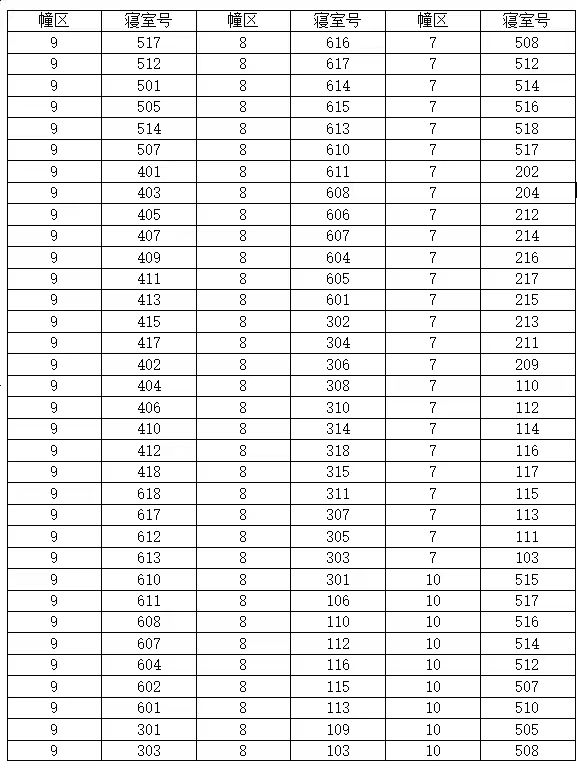 | 幢区 | 寝室号 | 幢区 | 寝室号 | 幢区 | 寝室号 |
|---|---|---|---|---|---|
| 9 | 517 | 8 | 616 | 7 | 508 |
| 9 | 512 | 8 | 617 | 7 | 512 |
| 9 | 501 | 8 | 614 | 7 | 514 |
| 9 | 505 | 8 | 615 | 7 | 516 |
| 9 | 514 | 8 | 613 | 7 | 518 |
| 9 | 507 | 8 | 610 | 7 | 517 |
| 9 | 401 | 8 | 611 | 7 | 202 |
| 9 | 403 | 8 | 608 | 7 | 204 |
| 9 | 405 | 8 | 606 | 7 | 212 |
| 9 | 407 | 8 | 607 | 7 | 214 |
| 9 | 409 | 8 | 604 | 7 | 216 |
| 9 | 411 | 8 | 605 | 7 | 217 |
| 9 | 413 | 8 | 601 | 7 | 215 |
| 9 | 415 | 8 | 302 | 7 | 213 |
| 9 | 417 | 8 | 304 | 7 | 211 |
| 9 | 402 | 8 | 306 | 7 | 209 |
| 9 | 404 | 8 | 308 | 7 | 110 |
| 9 | 406 | 8 | 310 | 7 | 112 |
| 9 | 410 | 8 | 314 | 7 | 114 |
| 9 | 412 | 8 | 318 | 7 | 116 |
| 9 | 418 | 8 | 315 | 7 | 117 |
| 9 | 618 | 8 | 311 | 7 | 115 |
| 9 | 617 | 8 | 307 | 7 | 113 |
| 9 | 612 | 8 | 305 | 7 | 111 |
| 9 | 613 | 8 | 303 | 7 | 103 |
| 9 | 610 | 8 | 301 | 10 | 515 |
| 9 | 611 | 8 | 106 | 10 | 517 |
| 9 | 608 | 8 | 110 | 10 | 516 |
| 9 | 607 | 8 | 112 | 10 | 514 |
| 9 | 604 | 8 | 116 | 10 | 512 |
| 9 | 602 | 8 | 115 | 10 | 507 |
| 9 | 601 | 8 | 113 | 10 | 510 |
| 9 | 301 | 8 | 109 | 10 | 505 |
| 9 | 303 | 8 | 103 | 10 | 508 |